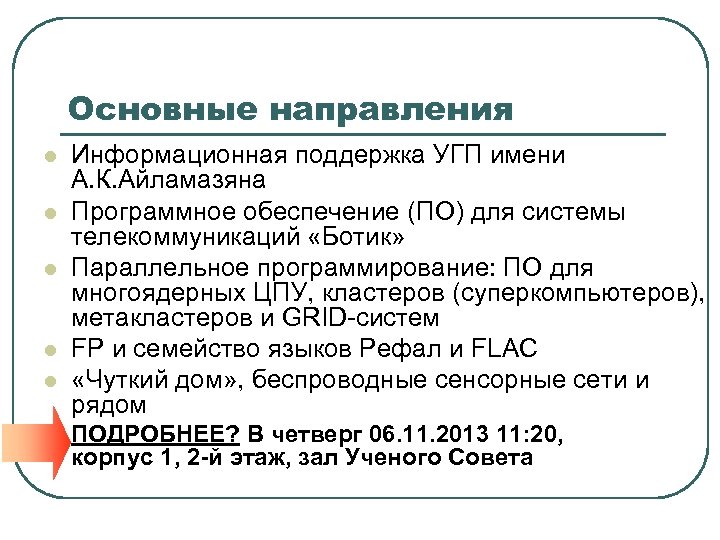 Основные направления

Информационная поддержка УГП имени А.К.Айламазяна

Программное обеспечение (ПО) для системы телекоммуникаций «Ботик»

Параллельное программирование: ПО для многоядерных ЦПУ, кластеров (суперкомпьютеров), метакластеров и GRID-систем

FP и семейство языков Рефал и FLAC

«Чуткий дом», беспроводные сенсорные сети и рядом

ПОДРОБНЕЕ? В четверг 06.11.2013 11:20, корпус 1, 2-й этаж, зал Ученого Совета